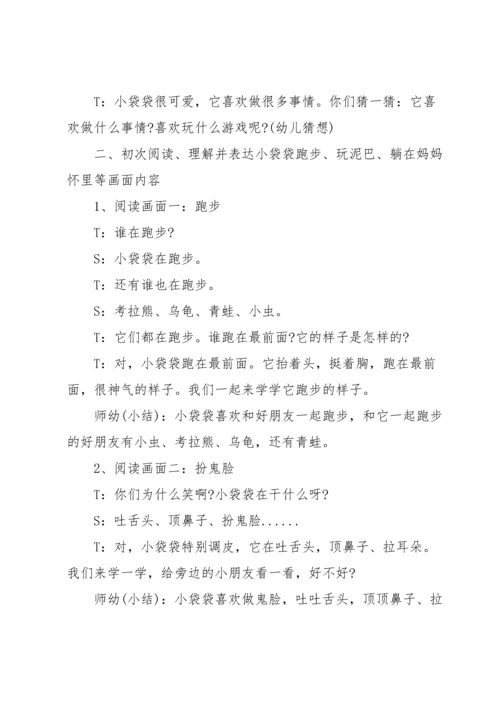 T：小袋袋很可爱，它喜欢做很多事情。你们猜一猜：它喜欢做什么事情?喜欢玩什么游戏呢?(幼儿猜想)

二、初次阅读、理解并表达小袋袋跑步、玩泥巴、躺在妈妈怀里等画面内容

1、阅读画面一：跑步

T：谁在跑步?

S：小袋袋在跑步。

T：还有谁也在跑步。

S：考拉熊、乌龟、青蛙、小虫。

T：它们都在跑步。谁跑在最前面?它的样子是怎样的?

T：对，小袋袋跑在最前面。它抬着头，挺着胸，跑在最前面，很神气的样子。我们一起来学学它跑步的样子。

师幼(小结)：小袋袋喜欢和好朋友一起跑步，和它一起跑步的好朋友有小虫、考拉熊、乌龟，还有青蛙。

2、阅读画面二：扮鬼脸

T：你们为什么笑啊?小袋袋在干什么呀?

S：吐舌头、顶鼻子、扮鬼脸......

T：对，小袋袋特别调皮，它在吐舌头，顶鼻子、拉耳朵。我们来学一学，给旁边的小朋友看一看，好不好?

师幼(小结)：小袋袋喜欢做鬼脸，吐吐舌头，顶顶鼻子、拉